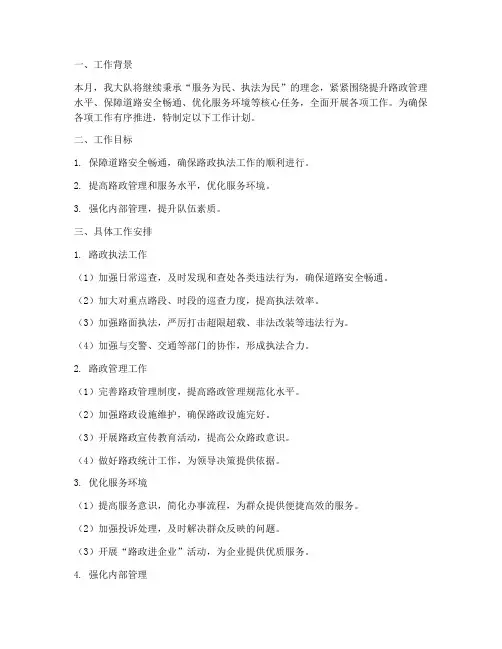 一、工作背景

本月，我大队将继续秉承“服务为民、执法为民”的理念，紧紧围绕提升路政管理水平、保障道路安全畅通、优化服务环境等核心任务，全面开展各项工作。为确保各项工作有序推进，特制定以下工作计划。

二、工作目标

1. 保障道路安全畅通，确保路政执法工作的顺利进行。

2. 提高路政管理和服务水平，优化服务环境。

3. 强化内部管理，提升队伍素质。

三、具体工作安排

1. 路政执法工作

（1）加强日常巡查，及时发现和查处各类违法行为，确保道路安全畅通。

（2）加大对重点路段、时段的巡查力度，提高执法效率。

（3）加强路面执法，严厉打击超限超载、非法改装等违法行为。

（4）加强与交警、交通等部门的协作，形成执法合力。

2. 路政管理工作

（1）完善路政管理制度，提高路政管理规范化水平。

（2）加强路政设施维护，确保路政设施完好。

（3）开展路政宣传教育活动，提高公众路政意识。

（4）做好路政统计工作，为领导决策提供依据。

3. 优化服务环境

（1）提高服务意识，简化办事流程，为群众提供便捷高效的服务。

（2）加强投诉处理，及时解决群众反映的问题。

（3）开展“路政进企业”活动，为企业提供优质服务。

4. 强化内部管理